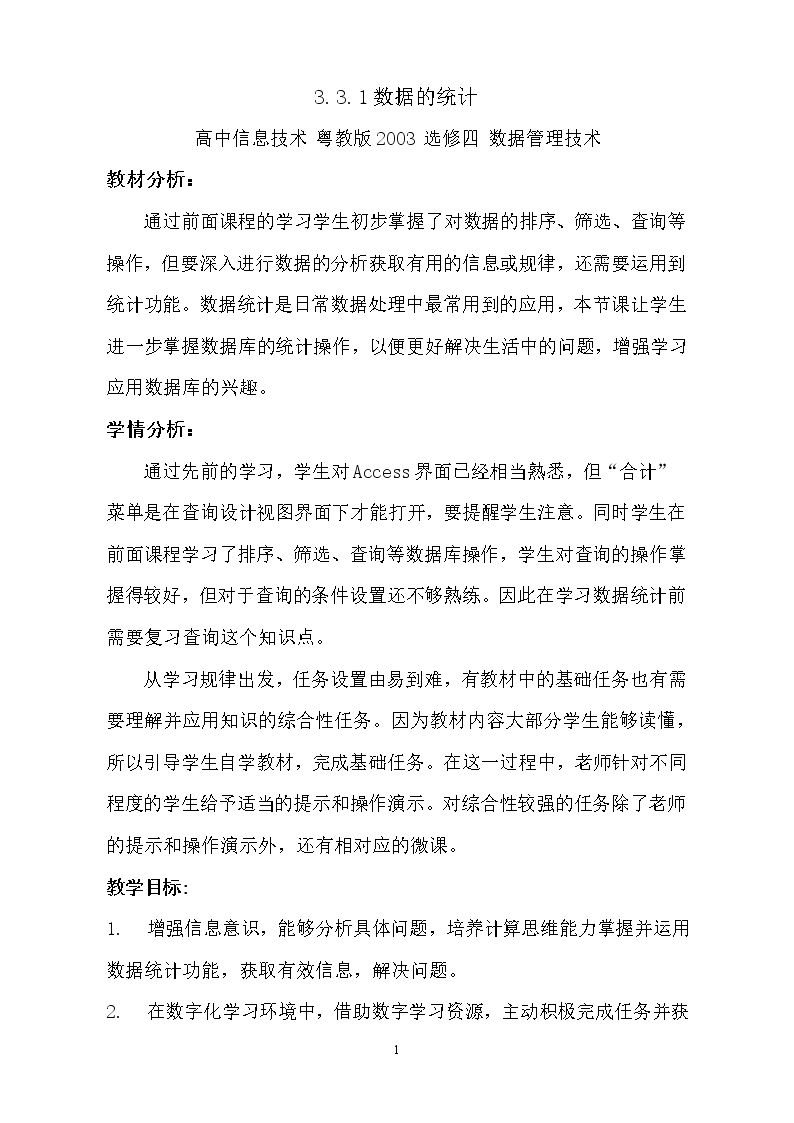 3.3.1数据的统计

高中信息技术 粤教版2003 选修四 数据管理技术

教材分析：

通过前面课程的学习学生初步掌握了对数据的排序、筛选、查询等操作，但要深入进行数据的分析获取有用的信息或规律，还需要运用到统计功能。数据统计是日常数据处理中最常用到的应用，本节课让学生进一步掌握数据库的统计操作，以便更好解决生活中的问题，增强学习应用数据库的兴趣。

学情分析：

通过先前的学习，学生对Access界面已经相当熟悉，但“合计”菜单是在查询设计视图界面下才能打开，要提醒学生注意。同时学生在前面课程学习了排序、筛选、查询等数据库操作，学生对查询的操作掌握得较好，但对于查询的条件设置还不够熟练。因此在学习数据统计前需要复习查询这个知识点。

从学习规律出发，任务设置由易到难，有教材中的基础任务也有需要理解并应用知识的综合性任务。因为教材内容大部分学生能够读懂，所以引导学生自学教材，完成基础任务。在这一过程中，老师针对不同程度的学生给予适当的提示和操作演示。对综合性较强的任务除了老师的提示和操作演示外，还有相对应的微课。

教学目标:

1. 增强信息意识，能够分析具体问题，培养计算思维能力掌握并运用数据统计功能，获取有效信息，解决问题。

2. 在数字化学习环境中，借助数字学习资源，主动积极完成任务并获

1